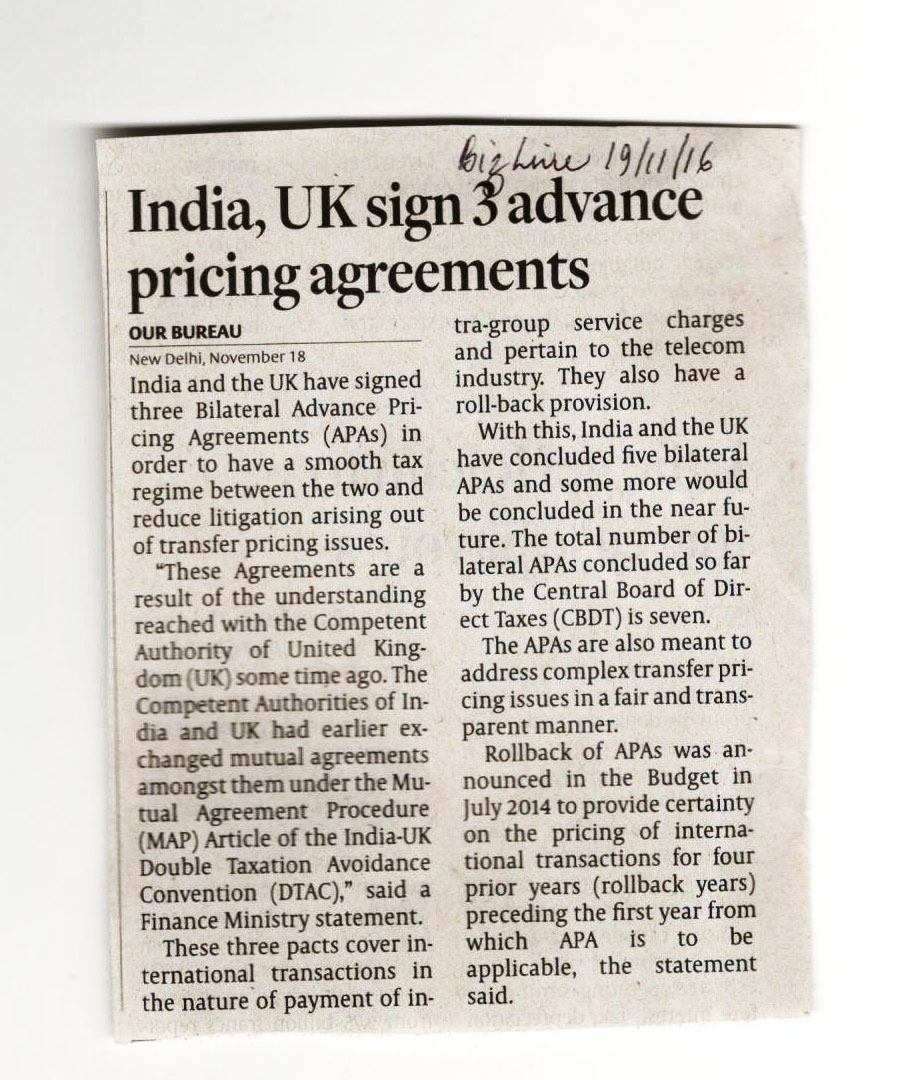 BizLine 19/11/16

India, UK sign 3 advance pricing agreements

OUR BUREAU

New Delhi, November 18

India and the UK have signed three Bilateral Advance Pricing Agreements (APAs) in order to have a smooth tax regime between the two and reduce litigation arising out of transfer pricing issues.

"These Agreements are a result of the understanding reached with the Competent Authority of United Kingdom (UK) some time ago. The Competent Authorities of India and UK had earlier exchanged mutual agreements amongst them under the Mutual Agreement Procedure (MAP) Article of the India-UK Double Taxation Avoidance Convention (DTAC)," said a Finance Ministry statement.

These three pacts cover international transactions in the nature of payment of intra-group service charges and pertain to the telecom industry. They also have a roll-back provision.

With this, India and the UK have concluded five bilateral APAs and some more would be concluded in the near future. The total number of bilateral APAs concluded so far by the Central Board of Direct Taxes (CBDT) is seven.

The APAs are also meant to address complex transfer pricing issues in a fair and transparent manner.

Rollback of APAs was announced in the Budget in July 2014 to provide certainty on the pricing of international transactions for four prior years (rollback years) preceding the first year from which APA is to be applicable, the statement said.